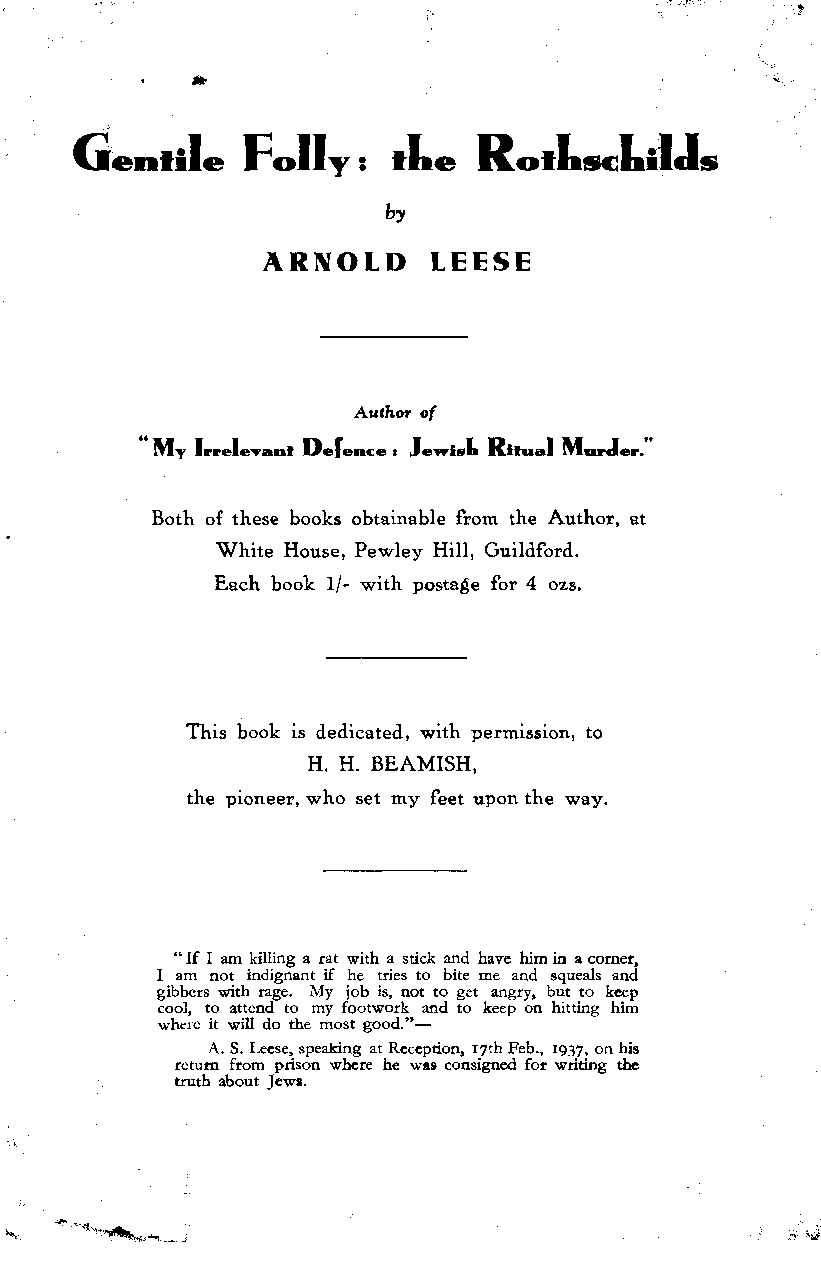 Gentile Folly: the Rothschilds

by

ARNOLD LEESE

Author of

"My Irrelevant Defence: Jewish Ritual Murder."

Both of these books obtainable from the Author, at White House, Pewley Hill, Guildford. Each book 1/- with postage for 4 ozs.

This book is dedicated, with permission, to H. H. BEAMISH, the pioneer, who set my feet upon the way.

"If I am killing a rat with a stick and have him in a corner, I am not indignant if he tries to bite me and squeals and gibbers with rage. My job is, not to get angry, but to keep cool, to attend to my footwork and to keep on hitting him where it will do the most good."—

A. S. Leese, speaking at Reception, 17th Feb., 1937, on his return from prison where he was consigned for writing the truth about Jews.